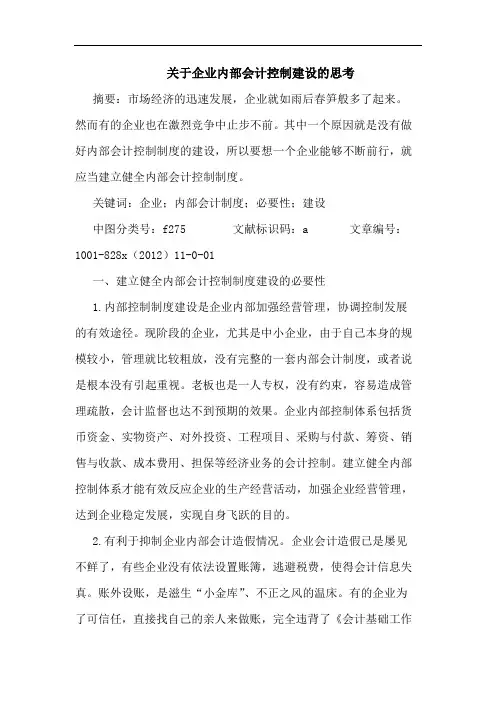 关于企业内部会计控制建设的思考

摘要：市场经济的迅速发展，企业就如雨后春笋般多了起来。然而有的企业也在激烈竞争中止步不前。其中一个原因就是没有做好内部会计控制制度的建设，所以要想一个企业能够不断前行，就应当建立健全内部会计控制制度。

关键词：企业；内部会计制度；必要性；建设

中图分类号：f275　　文献标识码：a　　文章编号：1001-828x（2012）11-0-01

一、建立健全内部会计控制制度建设的必要性

1.内部控制制度建设是企业内部加强经营管理，协调控制发展的有效途径。现阶段的企业，尤其是中小企业，由于自己本身的规模较小，管理就比较粗放，没有完整的一套内部会计制度，或者说是根本没有引起重视。老板也是一人专权，没有约束，容易造成管理疏散，会计监督也达不到预期的效果。企业内部控制体系包括货币资金、实物资产、对外投资、工程项目、采购与付款、筹资、销售与收款、成本费用、担保等经济业务的会计控制。建立健全内部控制体系才能有效反应企业的生产经营活动，加强企业经营管理，达到企业稳定发展，实现自身飞跃的目的。

2.有利于抑制企业内部会计造假情况。企业会计造假已是屡见不鲜了，有些企业没有依法设置账簿，逃避税费，使得会计信息失真。账外设账，是滋生“小金库”、不正之风的温床。有的企业为了可信任，直接找自己的亲人来做账，完全违背了《会计基础工作